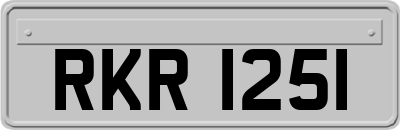 RKR 1251